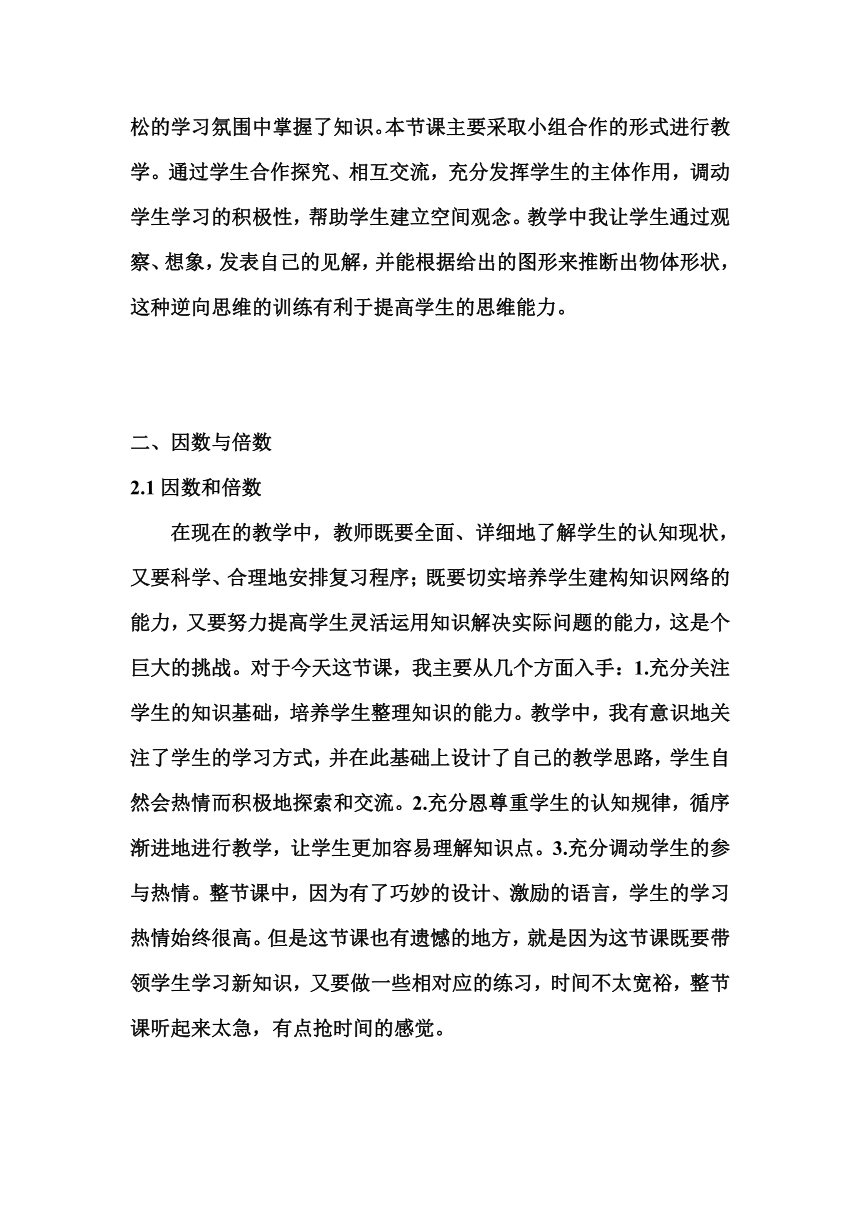 松的学习氛围中掌握了知识。本节课主要采取小组合作的形式进行教学。通过学生合作探究、相互交流，充分发挥学生的主体作用，调动学生学习的积极性，帮助学生建立空间观念。教学中我让学生通过观察、想象，发表自己的见解，并能根据给出的图形来推断出物体形状，这种逆向思维的训练有利于提高学生的思维能力。

二、因数与倍数

2.1 因数和倍数

在现在的教学中，教师既要全面、详细地了解学生的认知现状，又要科学、合理地安排复习程序；既要切实培养学生建构知识网络的能力，又要努力提高学生灵活运用知识解决实际问题的能力，这是个巨大的挑战。对于今天这节课，我主要从几个方面入手：1.充分关注学生的知识基础，培养学生整理知识的能力。教学中，我有意识地关注了学生的学习方式，并在此基础上设计了自己的教学思路，学生自然会热情而积极地探索和交流。2.充分恩尊重学生的认知规律，循序渐进地进行教学，让学生更加容易理解知识点。3.充分调动学生的参与热情。整节课中，因为有了巧妙的设计、激励的语言，学生的学习热情始终很高。但是这节课也有遗憾的地方，就是因为这节课既要带领学生学习新知识，又要做一些相对应的练习，时间不太宽裕，整节课听起来太急，有点抢时间的感觉。